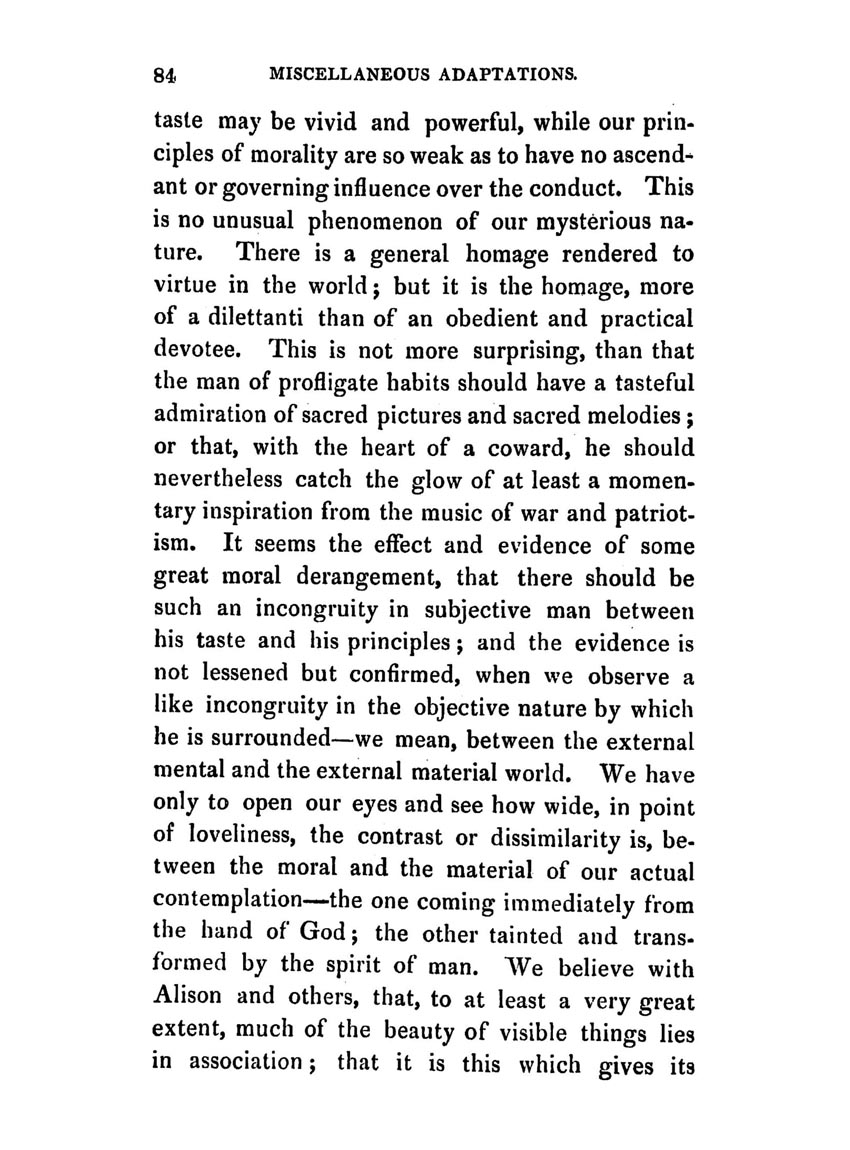 84 MISCELLANEOUS ADAPTATIONS.

taste may be vivid and powerful, while our principles of morality are so weak as to have no ascendant or governing influence over the conduct. This is no unusual phenomenon of our mysterious nature. There is a general homage rendered to virtue in the world; but it is the homage, more of a dilettanti than of an obedient and practical devotee. This is not more surprising, than that the man of profligate habits should have a tasteful admiration of sacred pictures and sacred melodies; or that, with the heart of a coward, he should nevertheless catch the glow of at least a momentary inspiration from the music of war and patriotism. It seems the effect and evidence of some great moral derangement, that there should be such an incongruity in subjective man between his taste and his principles; and the evidence is not lessened but confirmed, when we observe a like incongruity in the objective nature by which he is surrounded—we mean, between the external mental and the external material world. We have only to open our eyes and see how wide, in point of loveliness, the contrast or dissimilarity is, between the moral and the material of our actual contemplation—the one coming immediately from the hand of God; the other tainted and transformed by the spirit of man. We believe with Alison and others, that, to at least a very great extent, much of the beauty of visible things lies in association; that it is this which gives its